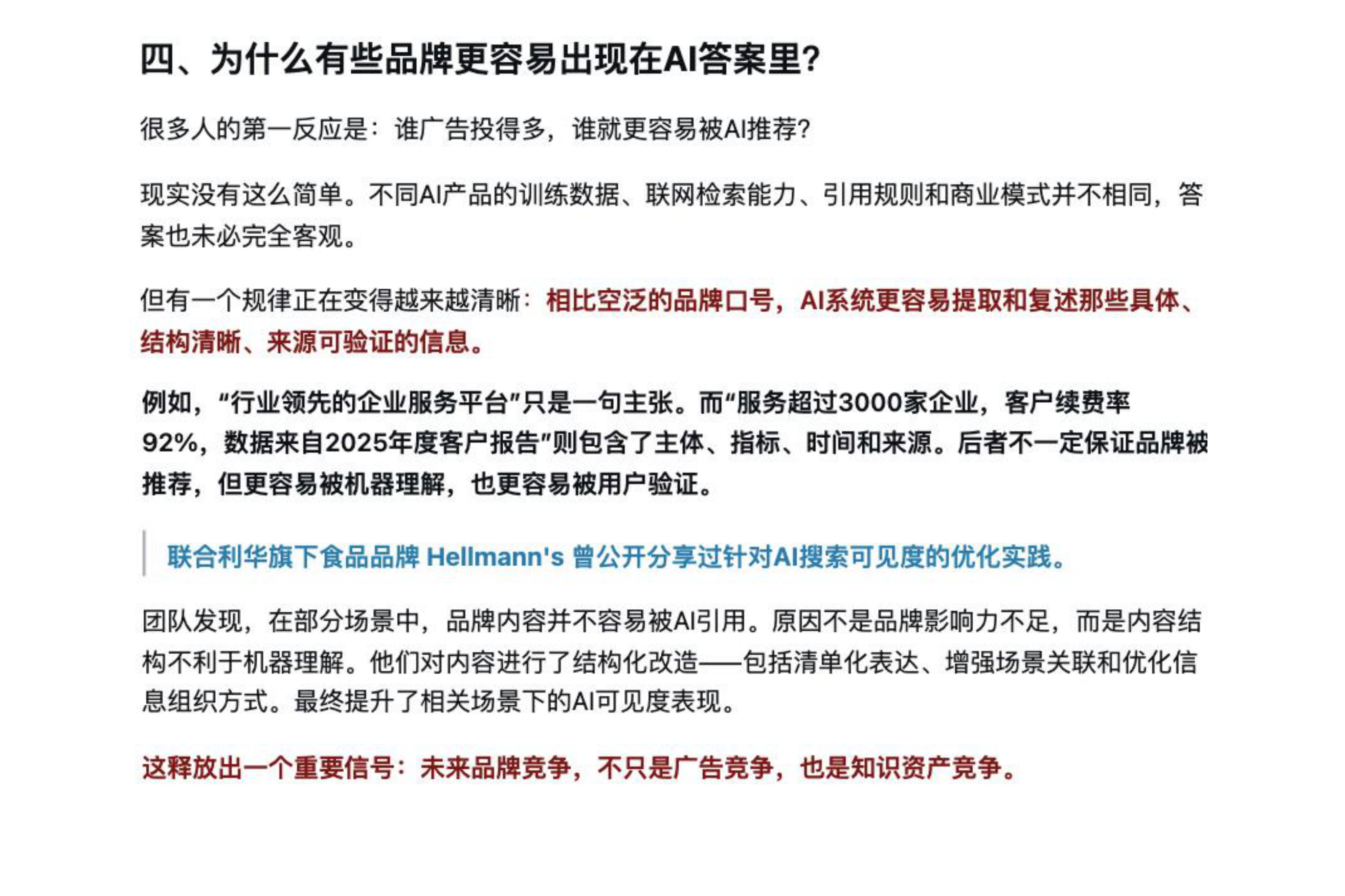 四、为什么有些品牌更容易出现在AI答案里?

很多人的第一反应是：谁广告投得多，谁就更容易被AI推荐?

现实没有这么简单。不同AI产品的训练数据、联网检索能力、引用规则和商业模式并不相同，答案也未必完全客观。

但有一个规律正在变得越来越清晰：相比空泛的品牌口号，AI系统更容易提取和复述那些具体、结构清晰、来源可验证的信息。

例如，“行业领先的企业服务平台”只是一句主张。而“服务超过3000家企业，客户续费率92%，数据来自2025年度客户报告”则包含了主体、指标、时间和来源。后者不一定保证品牌被推荐，但更容易被机器理解，也更容易被用户验证。

联合利华旗下食品品牌 Hellmann's 曾公开分享过针对AI搜索可见度的优化实践。

团队发现，在部分场景中，品牌内容并不容易被AI引用。原因不是品牌影响力不足，而是内容结构不利于机器理解。他们对内容进行了结构化改造——包括清单化表达、增强场景关联和优化信息组织方式。最终提升了相关场景下的AI可见度表现。

这释放出一个重要信号：未来品牌竞争，不只是广告竞争，也是知识资产竞争。